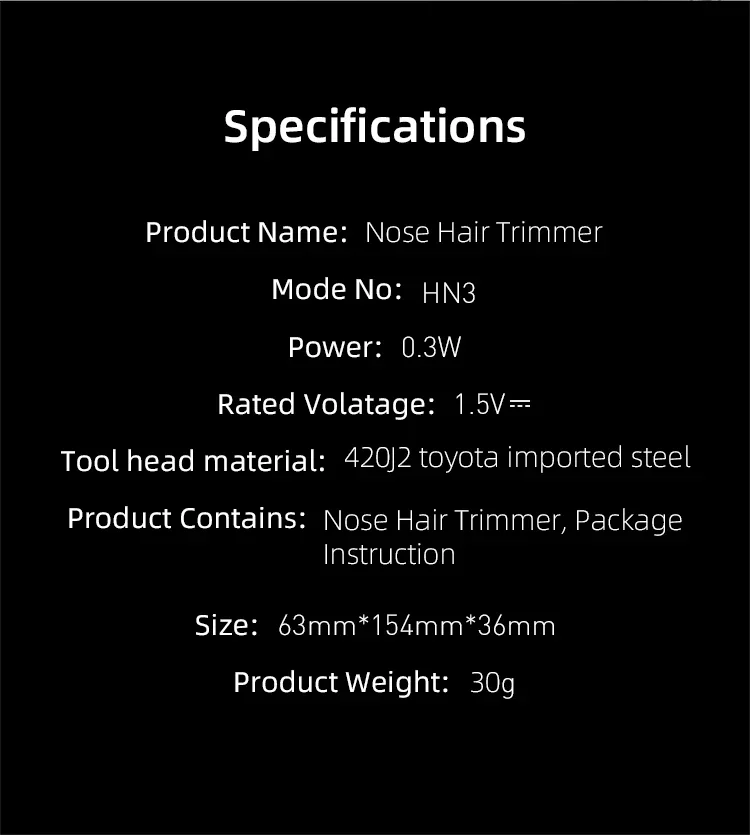 Specifications

Product Name: Nose Hair Trimmer

Mode No: HN3

Power: 0.3W

Rated Volatage: 1.5V⎓

Tool head material: 420J2 toyota imported steel

Product Contains: Nose Hair Trimmer, Package Instruction

Size: 63mm*154mm*36mm

Product Weight: 30g